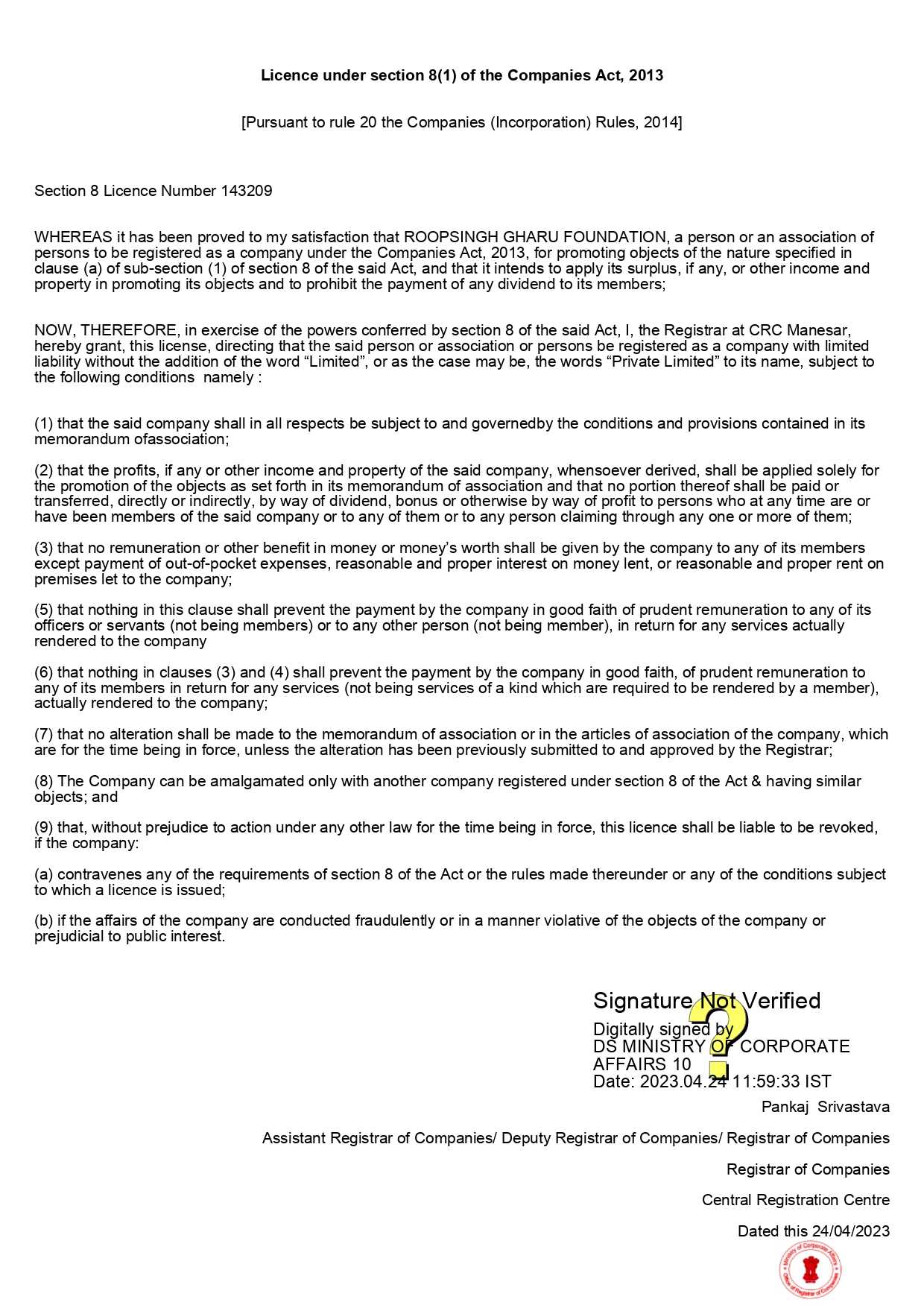 Licence under section 8(1) of the Companies Act, 2013

[Pursuant to rule 20 the Companies (Incorporation) Rules, 2014]

Section 8 Licence Number 143209

WHEREAS it has been proved to my satisfaction that ROOPSINGH GHARU FOUNDATION, a person or an association of persons to be registered as a company under the Companies Act, 2013, for promoting objects of the nature specified in clause (a) of sub-section (1) of section 8 of the said Act, and that it intends to apply its surplus, if any, or other income and property in promoting its objects and to prohibit the payment of any dividend to its members;

NOW, THEREFORE, in exercise of the powers conferred by section 8 of the said Act, I, the Registrar at CRC Manesar, hereby grant, this license, directing that the said person or association or persons be registered as a company with limited liability without the addition of the word “Limited”, or as the case may be, the words “Private Limited” to its name, subject to the following conditions namely :

(1) that the said company shall in all respects be subject to and governedby the conditions and provisions contained in its memorandum ofassociation;

(2) that the profits, if any or other income and property of the said company, whensoever derived, shall be applied solely for the promotion of the objects as set forth in its memorandum of association and that no portion thereof shall be paid or transferred, directly or indirectly, by way of dividend, bonus or otherwise by way of profit to persons who at any time are or have been members of the said company or to any of them or to any person claiming through any one or more of them;

(3) that no remuneration or other benefit in money or money’s worth shall be given by the company to any of its members except payment of out-of-pocket expenses, reasonable and proper interest on money lent, or reasonable and proper rent on premises let to the company;

(5) that nothing in this clause shall prevent the payment by the company in good faith of prudent remuneration to any of its officers or servants (not being members) or to any other person (not being member), in return for any services actually rendered to the company

(6) that nothing in clauses (3) and (4) shall prevent the payment by the company in good faith, of prudent remuneration to any of its members in return for any services (not being services of a kind which are required to be rendered by a member), actually rendered to the company;

(7) that no alteration shall be made to the memorandum of association or in the articles of association of the company, which are for the time being in force, unless the alteration has been previously submitted to and approved by the Registrar;

(8) The Company can be amalgamated only with another company registered under section 8 of the Act & having similar objects; and

(9) that, without prejudice to action under any other law for the time being in force, this licence shall be liable to be revoked, if the company:

(a) contravenes any of the requirements of section 8 of the Act or the rules made thereunder or any of the conditions subject to which a licence is issued;

(b) if the affairs of the company are conducted fraudulently or in a manner violative of the objects of the company or prejudicial to public interest.

Signature Not Verified
Digitally signed by
DS MINISTRY OF CORPORATE AFFAIRS 10
Date: 2023.04.24 11:59:33 IST

Pankaj Srivastava

Assistant Registrar of Companies/ Deputy Registrar of Companies/ Registrar of Companies

Registrar of Companies

Central Registration Centre

Dated this 24/04/2023

Ministry of Corporate Affairs
Office of Registrar of Companies